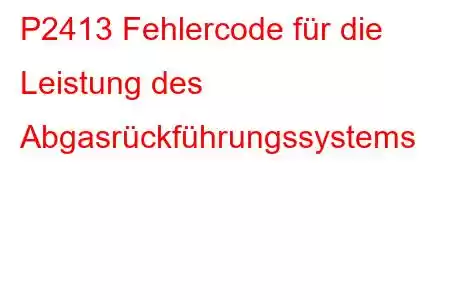 P2413 Fehlercode für die Leistung des Abgasrückführungssystems